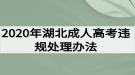 2020年湖北成人高考违规处理办法